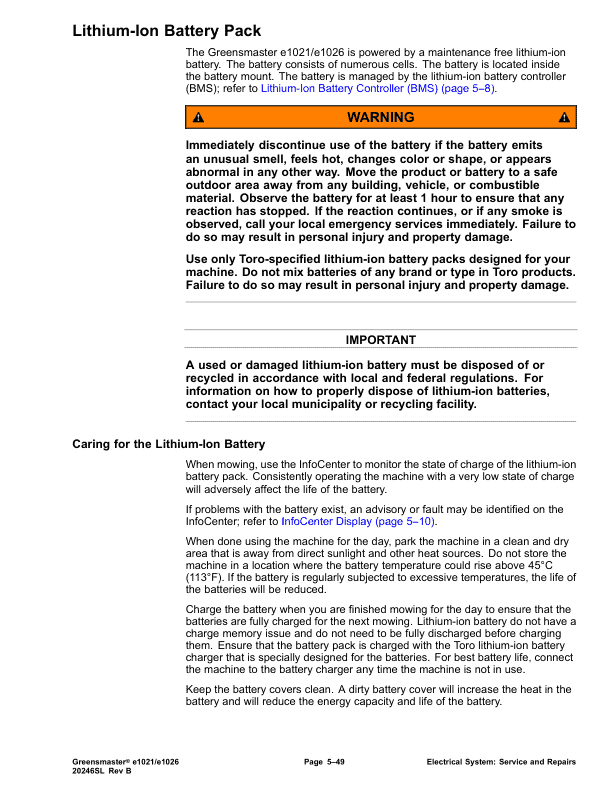 Lithium-Ion Battery Pack

The Greensmaster e1021/e1026 is powered by a maintenance free lithium-ion battery. The battery consists of numerous cells. The battery is located inside the battery mount. The battery is managed by the lithium-ion battery controller (BMS); refer to Lithium-Ion Battery Controller (BMS) (page 5–8).

WARNING

Immediately discontinue use of the battery if the battery emits an unusual smell, feels hot, changes color or shape, or appears abnormal in any other way. Move the product or battery to a safe outdoor area away from any building, vehicle, or combustible material. Observe the battery for at least 1 hour to ensure that any reaction has stopped. If the reaction continues, or if any smoke is observed, call your local emergency services immediately. Failure to do so may result in personal injury and property damage.

Use only Toro-specified lithium-ion battery packs designed for your machine. Do not mix batteries of any brand or type in Toro products. Failure to do so may result in personal injury and property damage.

IMPORTANT

A used or damaged lithium-ion battery must be disposed of or recycled in accordance with local and federal regulations. For information on how to properly dispose of lithium-ion batteries, contact your local municipality or recycling facility.

Caring for the Lithium-Ion Battery

When mowing, use the InfoCenter to monitor the state of charge of the lithium-ion battery pack. Consistently operating the machine with a very low state of charge will adversely affect the life of the battery.

If problems with the battery exist, an advisory or fault may be identified on the InfoCenter; refer to InfoCenter Display (page 5–10).

When done using the machine for the day, park the machine in a clean and dry area that is away from direct sunlight and other heat sources. Do not store the machine in a location where the battery temperature could rise above 45°C (113°F). If the battery is regularly subjected to excessive temperatures, the life of the batteries will be reduced.

Charge the battery when you are finished mowing for the day to ensure that the batteries are fully charged for the next mowing. Lithium-ion battery do not have a charge memory issue and do not need to be fully discharged before charging them. Ensure that the battery pack is charged with the Toro lithium-ion battery charger that is specially designed for the batteries. For best battery life, connect the machine to the battery charger any time the machine is not in use.

Keep the battery covers clean. A dirty battery cover will increase the heat in the battery and will reduce the energy capacity and life of the battery.

Greensmaster® e1021/e1026
20246SL Rev B

Page 5–49

Electrical System: Service and Repairs